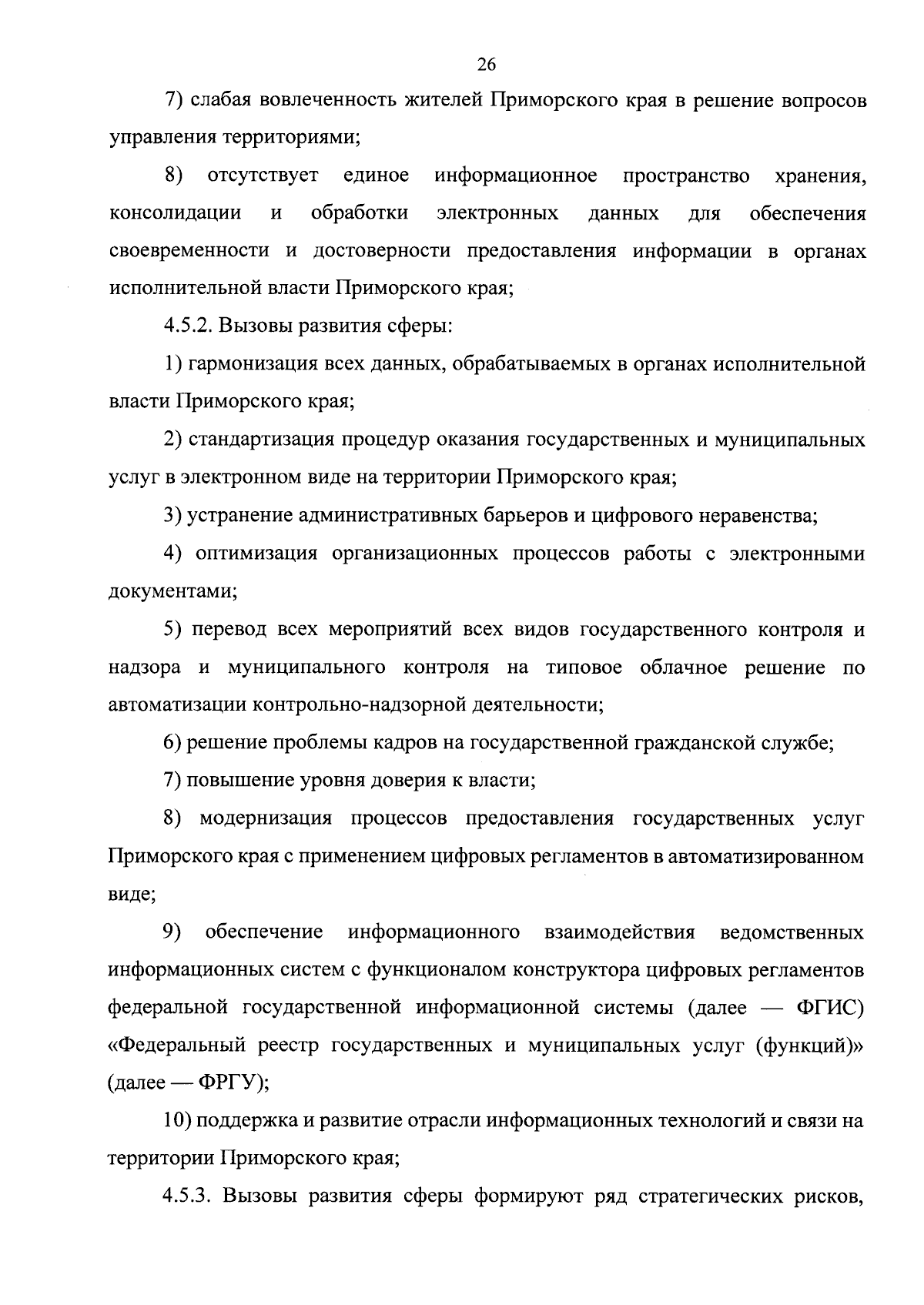 26

7) слабая вовлеченность жителей Приморского края в решение вопросов управления территориями;

8) отсутствует единое информационное пространство хранения, консолидации и обработки электронных данных для обеспечения своевременности и достоверности предоставления информации в органах исполнительной власти Приморского края;

4.5.2. Вызовы развития сферы:

1) гармонизация всех данных, обрабатываемых в органах исполнительной власти Приморского края;

2) стандартизация процедур оказания государственных и муниципальных услуг в электронном виде на территории Приморского края;

3) устранение административных барьеров и цифрового неравенства;

4) оптимизация организационных процессов работы с электронными документами;

5) перевод всех мероприятий всех видов государственного контроля и надзора и муниципального контроля на типовое облачное решение по автоматизации контрольно-надзорной деятельности;

6) решение проблемы кадров на государственной гражданской службе;

7) повышение уровня доверия к власти;

8) модернизация процессов предоставления государственных услуг Приморского края с применением цифровых регламентов в автоматизированном виде;

9) обеспечение информационного взаимодействия ведомственных информационных систем с функционалом конструктора цифровых регламентов федеральной государственной информационной системы (далее — ФГИС) «Федеральный реестр государственных и муниципальных услуг (функций)» (далее — ФРГУ);

10) поддержка и развитие отрасли информационных технологий и связи на территории Приморского края;

4.5.3. Вызовы развития сферы формируют ряд стратегических рисков,